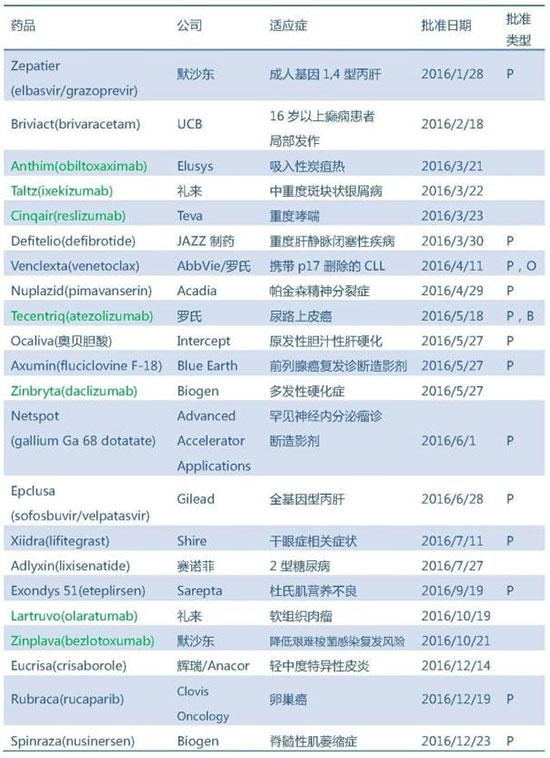 | 药品 | 公司 | 适应症 | 批准日期 | 批准类型 |
|---|---|---|---|---|
| Zepatier (elbasvir/grazoprevir) | 默沙东 | 成人基因 1,4 型丙肝 | 2016/1/28 | P |
| Briviact(brivaracetam) | UCB | 16 岁以上癫痫患者局部发作 | 2016/2/18 | |
| Anthim(obiltoxaximab) | Elusys | 吸入性炭疽热 | 2016/3/21 | |
| Taltz(ixekizumab) | 礼来 | 中重度斑块状银屑病 | 2016/3/22 | |
| Cinqair(reslizumab) | Teva | 重度哮喘 | 2016/3/23 | |
| Defitelio(defibrotide) | JAZZ 制药 | 重度肝静脉闭塞性疾病 | 2016/3/30 | P |
| Venclexta(venetoclax) | AbbVie/罗氏 | 携带 p17 删除的 CLL | 2016/4/11 | P，O |
| Nuplazid(pimavanserin) | Acadia | 帕金森精神分裂症 | 2016/4/29 | P |
| Tecentriq(atezolizumab) | 罗氏 | 尿路上皮癌 | 2016/5/18 | P，B |
| Ocaliva(奥贝胆酸) | Intercept | 原发性胆汁性肝硬化 | 2016/5/27 | P |
| Axumin(fluciclovine F-18) | Blue Earth | 前列腺癌复发诊断造影剂 | 2016/5/27 | P |
| Zinbryta(daclizumab) | Biogen | 多发性硬化症 | 2016/5/27 | |
| Netspot (gallium Ga 68 dotatate) | Advanced Accelerator Applications | 罕见神经内分泌瘤诊断造影剂 | 2016/6/1 | P |
| Epclusa (sofosbuvir/velpatasvir) | Gilead | 全基因型丙肝 | 2016/6/28 | P |
| Xiidra(lifitegrast) | Shire | 干眼症相关症状 | 2016/7/11 | P |
| Adlyxin(lixisenatide) | 赛诺菲 | 2 型糖尿病 | 2016/7/27 | |
| Exondys 51(eteplirsen) | Sarepta | 杜氏肌营养不良 | 2016/9/19 | P |
| Lartruvo(olaratumab) | 礼来 | 软组织肉瘤 | 2016/10/19 | |
| Zinplava(bezlotoxumab) | 默沙东 | 降低艰难梭菌感染复发风险 | 2016/10/21 | |
| Eucrisa(crisaborole) | 辉瑞/Anacor | 轻中度特异性皮炎 | 2016/12/14 | |
| Rubraca(rucaparib) | Clovis Oncology | 卵巢癌 | 2016/12/19 | P |
| Spinraza(nusinersen) | Biogen | 脊髓性肌萎缩症 | 2016/12/23 | P |